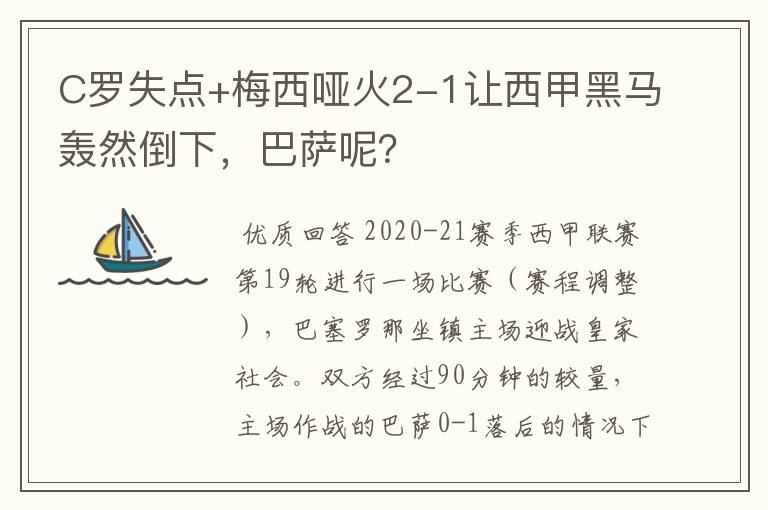 C罗失点+梅西哑火2-1让西甲黑马轰然倒下，巴萨呢？

优质回答 2020-21赛季西甲联赛第19轮进行一场比赛（赛程调整），巴塞罗那坐镇主场迎战皇家社会。双方经过90分钟的较量，主场作战的巴萨0-1落后的情况下